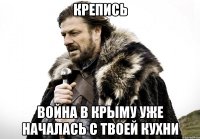 КРЕПИСЬ

ВОЙНА В КРЫМУ УЖЕ НАЧАЛАСЬ С ТВОЕЙ КУХНИ